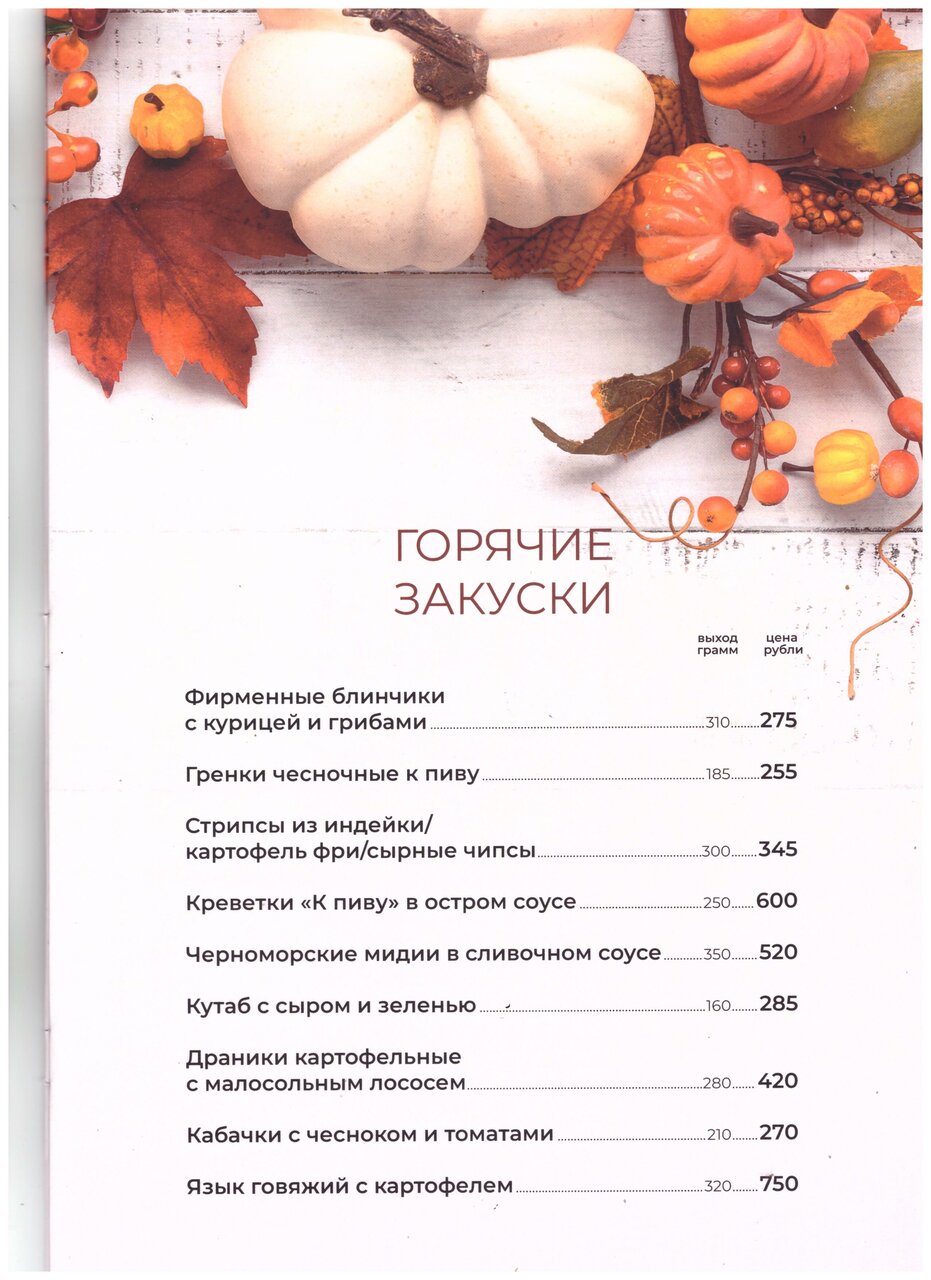 ГОРЯЧИЕ
ЗАКУСКИ

выход грамм
цена рубли

Фирменные блинчики с курицей и грибами 310 275

Гренки чесночные к пиву 185 255

Стрипсы из индейки/ картофель фри/сырные чипсы 300 345

Креветки «К пиву» в остром соусе 250 600

Черноморские мидии в сливочном соусе 350 520

Кутаб с сыром и зеленью 160 285

Драники картофельные с малосольным лососем 280 420

Кабачки с чесноком и томатами 210 270

Язык говяжий с картофелем 320 750